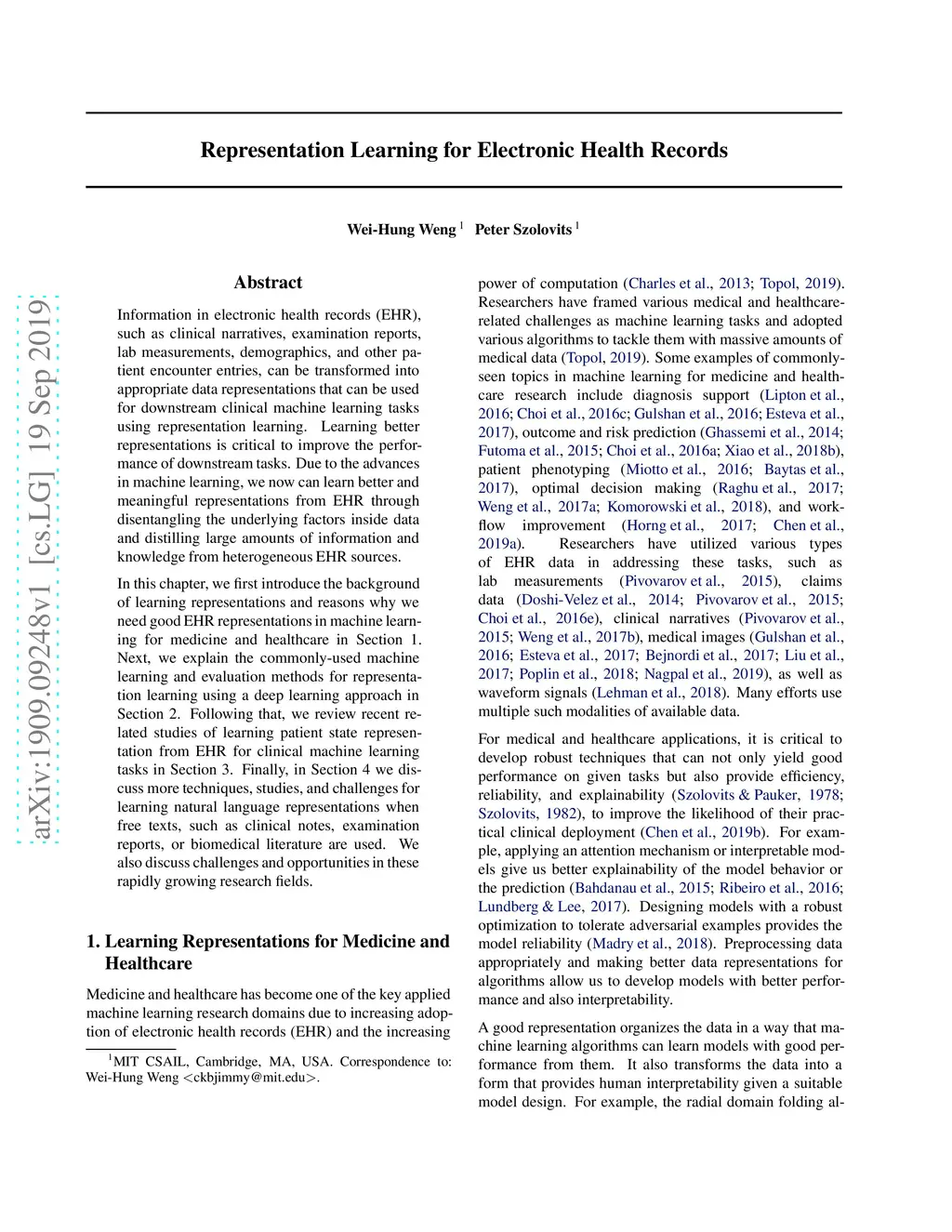 Representation Learning for Electronic Health Records

Wei-Hung Weng $^1$ Peter Szolovits $^1$

arXiv:1909.09248v1 [cs.LG] 19 Sep 2019

Abstract

Information in electronic health records (EHR), such as clinical narratives, examination reports, lab measurements, demographics, and other patient encounter entries, can be transformed into appropriate data representations that can be used for downstream clinical machine learning tasks using representation learning. Learning better representations is critical to improve the performance of downstream tasks. Due to the advances in machine learning, we now can learn better and meaningful representations from EHR through disentangling the underlying factors inside data and distilling large amounts of information and knowledge from heterogeneous EHR sources.

In this chapter, we first introduce the background of learning representations and reasons why we need good EHR representations in machine learning for medicine and healthcare in Section 1. Next, we explain the commonly-used machine learning and evaluation methods for representation learning using a deep learning approach in Section 2. Following that, we review recent related studies of learning patient state representation from EHR for clinical machine learning tasks in Section 3. Finally, in Section 4 we discuss more techniques, studies, and challenges for learning natural language representations when free texts, such as clinical notes, examination reports, or biomedical literature are used. We also discuss challenges and opportunities in these rapidly growing research fields.

1. Learning Representations for Medicine and Healthcare

Medicine and healthcare has become one of the key applied machine learning research domains due to increasing adoption of electronic health records (EHR) and the increasing

$^1$MIT CSAIL, Cambridge, MA, USA. Correspondence to: Wei-Hung Weng <ckbjimmy@mit.edu>.

power of computation (Charles et al., 2013; Topol, 2019). Researchers have framed various medical and healthcare-related challenges as machine learning tasks and adopted various algorithms to tackle them with massive amounts of medical data (Topol, 2019). Some examples of commonly-seen topics in machine learning for medicine and healthcare research include diagnosis support (Lipton et al., 2016; Choi et al., 2016c; Gulshan et al., 2016; Esteva et al., 2017), outcome and risk prediction (Ghassemi et al., 2014; Futoma et al., 2015; Choi et al., 2016a; Xiao et al., 2018b), patient phenotyping (Miotto et al., 2016; Baytas et al., 2017), optimal decision making (Raghu et al., 2017; Weng et al., 2017a; Komorowski et al., 2018), and workflow improvement (Horng et al., 2017; Chen et al., 2019a). Researchers have utilized various types of EHR data in addressing these tasks, such as lab measurements (Pivovarov et al., 2015), claims data (Doshi-Velez et al., 2014; Pivovarov et al., 2015; Choi et al., 2016e), clinical narratives (Pivovarov et al., 2015; Weng et al., 2017b), medical images (Gulshan et al., 2016; Esteva et al., 2017; Bejnordi et al., 2017; Liu et al., 2017; Poplin et al., 2018; Nagpal et al., 2019), as well as waveform signals (Lehman et al., 2018). Many efforts use multiple such modalities of available data.

For medical and healthcare applications, it is critical to develop robust techniques that can not only yield good performance on given tasks but also provide efficiency, reliability, and explainability (Szolovits & Pauker, 1978; Szolovits, 1982), to improve the likelihood of their practical clinical deployment (Chen et al., 2019b). For example, applying an attention mechanism or interpretable models give us better explainability of the model behavior or the prediction (Bahdanau et al., 2015; Ribeiro et al., 2016; Lundberg & Lee, 2017). Designing models with a robust optimization to tolerate adversarial examples provides the model reliability (Madry et al., 2018). Preprocessing data appropriately and making better data representations for algorithms allow us to develop models with better performance and also interpretability.

A good representation organizes the data in a way that machine learning algorithms can learn models with good performance from them. It also transforms the data into a form that provides human interpretability given a suitable model design. For example, the radial domain folding al-